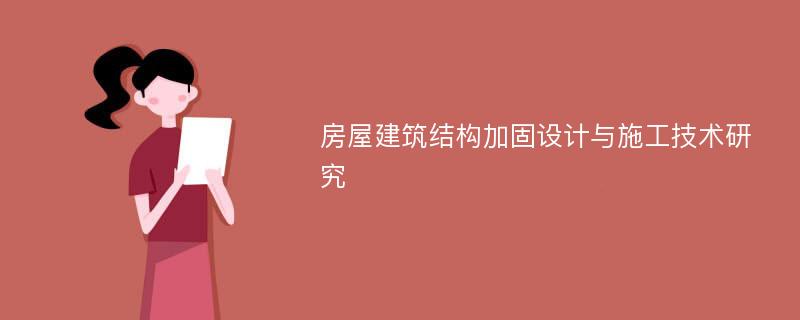 房屋建筑结构加固设计与施工技术研究